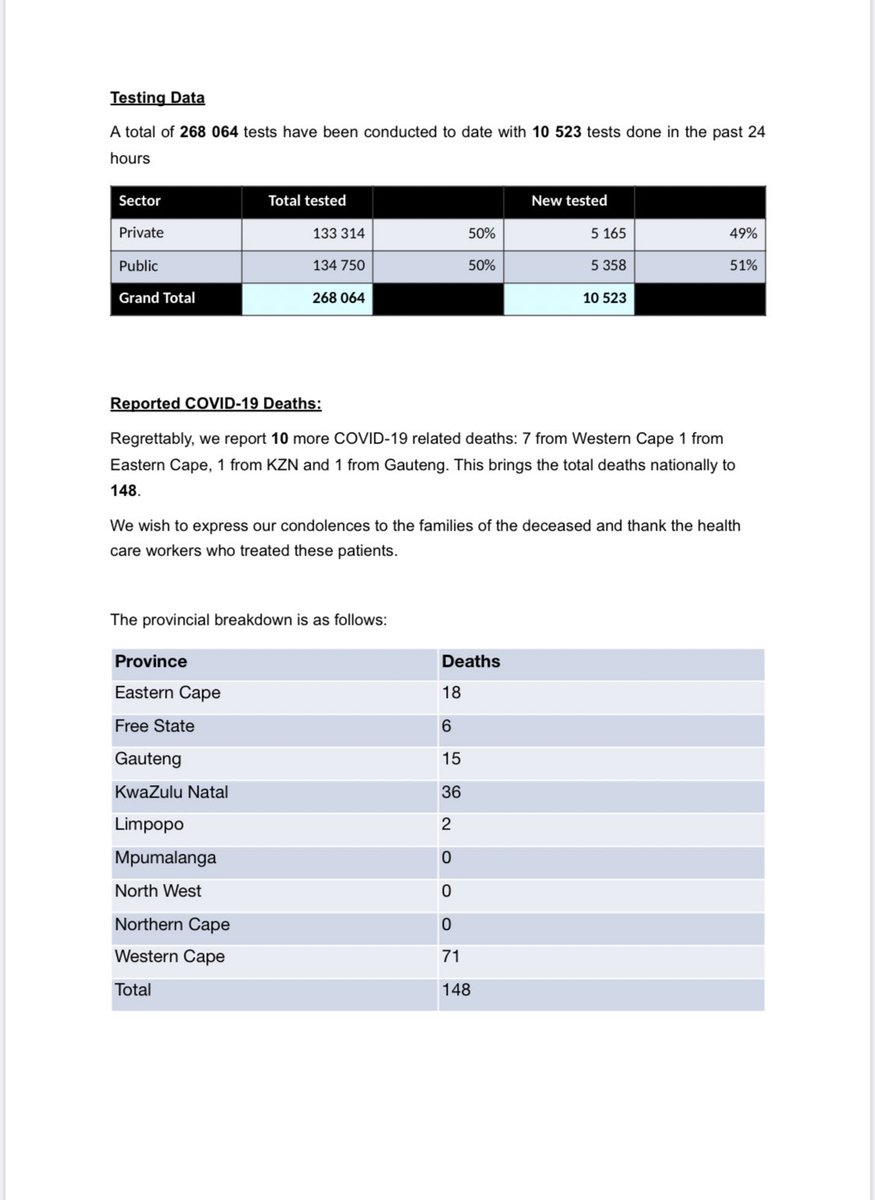 Testing Data

A total of 268 064 tests have been conducted to date with 10 523 tests done in the past 24 hours

| Sector | Total tested | | New tested | |
|---|---|---|---|---|
| Private | 133 314 | 50% | 5 165 | 49% |
| Public | 134 750 | 50% | 5 358 | 51% |
| Grand Total | 268 064 | | 10 523 | |

Reported COVID-19 Deaths:

Regrettably, we report 10 more COVID-19 related deaths: 7 from Western Cape 1 from Eastern Cape, 1 from KZN and 1 from Gauteng. This brings the total deaths nationally to 148.

We wish to express our condolences to the families of the deceased and thank the health care workers who treated these patients.

The provincial breakdown is as follows:

| Province | Deaths |
|---|---|
| Eastern Cape | 18 |
| Free State | 6 |
| Gauteng | 15 |
| KwaZulu Natal | 36 |
| Limpopo | 2 |
| Mpumalanga | 0 |
| North West | 0 |
| Northern Cape | 0 |
| Western Cape | 71 |
| Total | 148 |